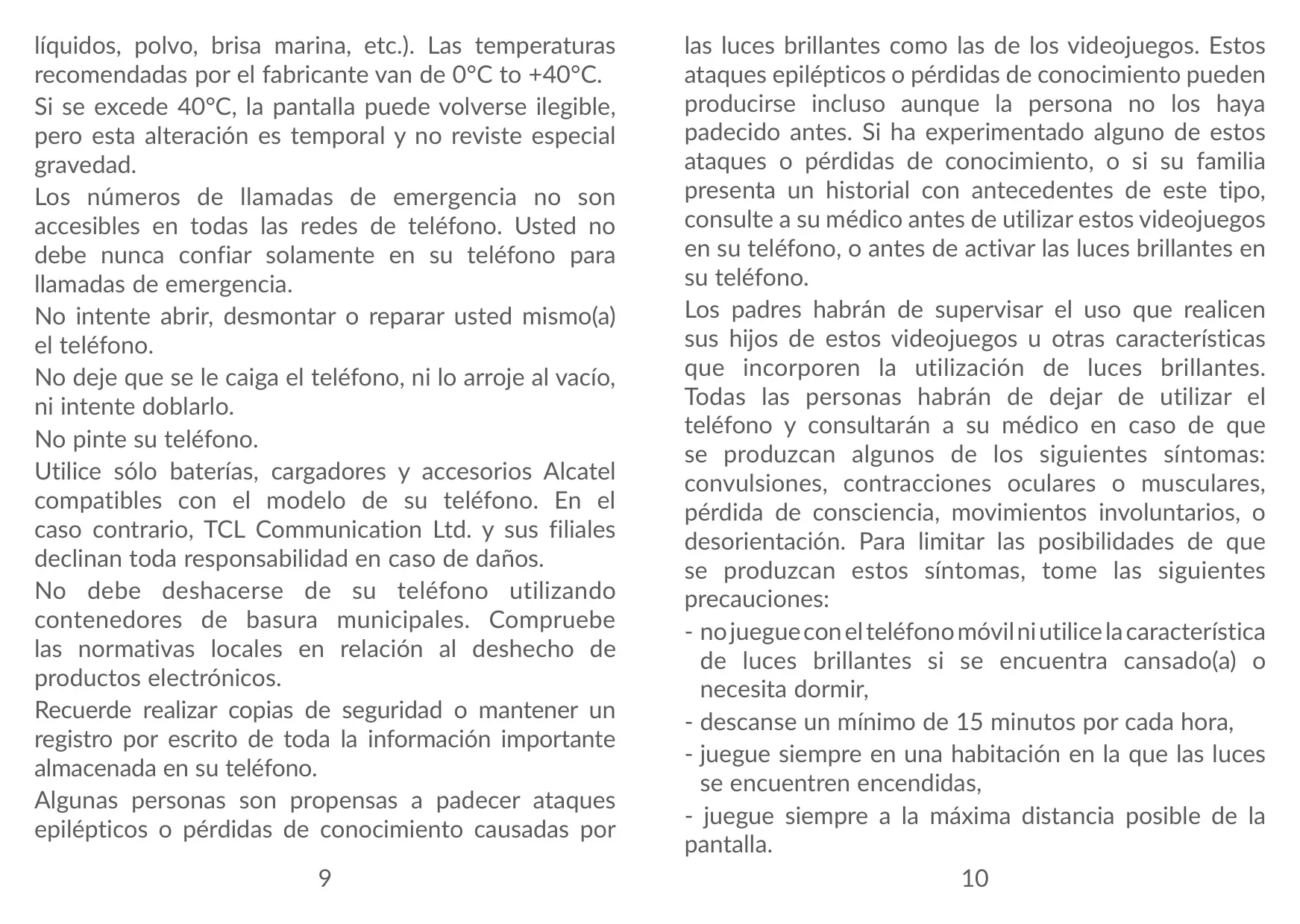 líquidos, polvo, brisa marina, etc.). Las temperaturas recomendadas por el fabricante van de 0°C to +40°C.

Si se excede 40°C, la pantalla puede volverse ilegible, pero esta alteración es temporal y no reviste especial gravedad.

Los números de llamadas de emergencia no son accesibles en todas las redes de teléfono. Usted no debe nunca confiar solamente en su teléfono para llamadas de emergencia.

No intente abrir, desmontar o reparar usted mismo(a) el teléfono.

No deje que se le caiga el teléfono, ni lo arroje al vacío, ni intente doblarlo.

No pinte su teléfono.

Utilice sólo baterías, cargadores y accesorios Alcatel compatibles con el modelo de su teléfono. En el caso contrario, TCL Communication Ltd. y sus filiales declinan toda responsabilidad en caso de daños.

No debe deshacerse de su teléfono utilizando contenedores de basura municipales. Compruebe las normativas locales en relación al deshecho de productos electrónicos.

Recuerde realizar copias de seguridad o mantener un registro por escrito de toda la información importante almacenada en su teléfono.

Algunas personas son propensas a padecer ataques epilépticos o pérdidas de conocimiento causadas por

9

las luces brillantes como las de los videojuegos. Estos ataques epilépticos o pérdidas de conocimiento pueden producirse incluso aunque la persona no los haya padecido antes. Si ha experimentado alguno de estos ataques o pérdidas de conocimiento, o si su familia presenta un historial con antecedentes de este tipo, consulte a su médico antes de utilizar estos videojuegos en su teléfono, o antes de activar las luces brillantes en su teléfono.

Los padres habrán de supervisar el uso que realicen sus hijos de estos videojuegos u otras características que incorporen la utilización de luces brillantes. Todas las personas habrán de dejar de utilizar el teléfono y consultarán a su médico en caso de que se produzcan algunos de los siguientes síntomas: convulsiones, contracciones oculares o musculares, pérdida de consciencia, movimientos involuntarios, o desorientación. Para limitar las posibilidades de que se produzcan estos síntomas, tome las siguientes precauciones:

- no juegue con el teléfono móvil ni utilice la característica de luces brillantes si se encuentra cansado(a) o necesita dormir,

- descanse un mínimo de 15 minutos por cada hora,

- juegue siempre en una habitación en la que las luces se encuentren encendidas,

- juegue siempre a la máxima distancia posible de la pantalla.

10